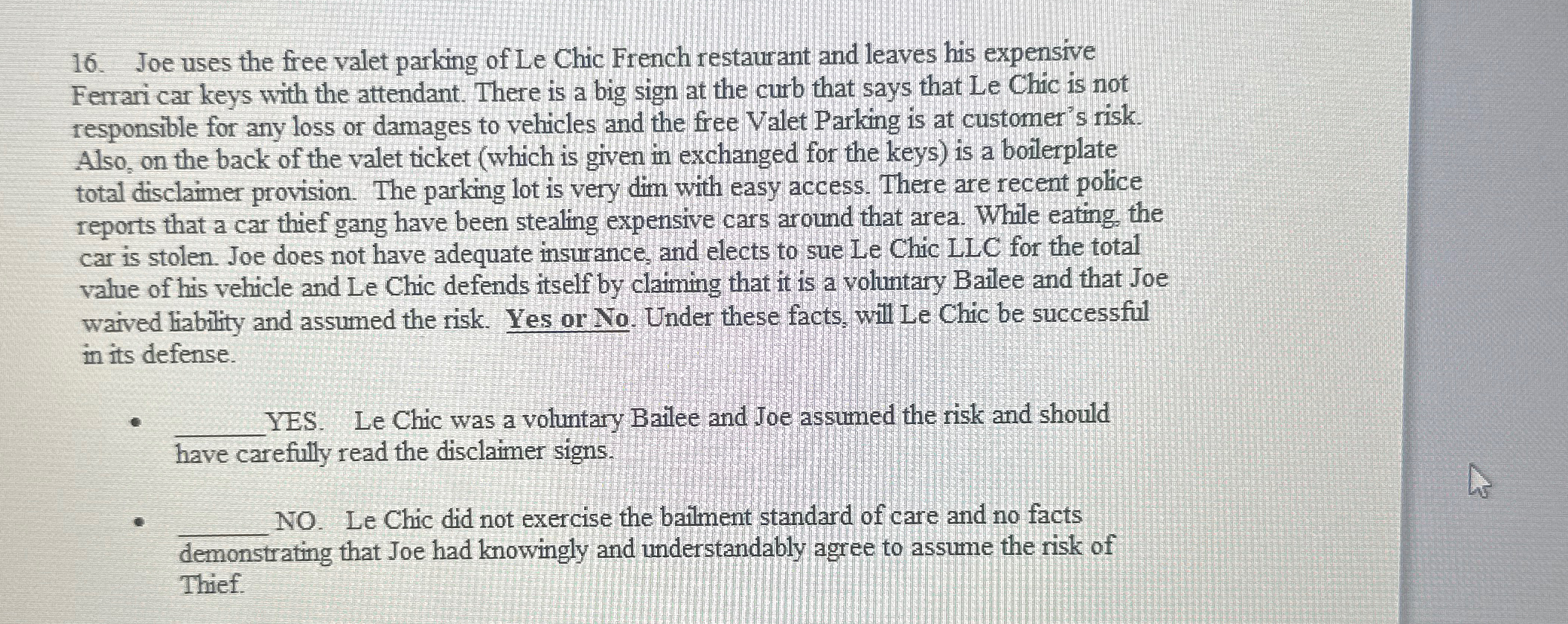 16. Joe uses the free valet parking of Le Chic French restaurant and leaves his expensive Ferrari car keys with the attendant. There is a big sign at the curb that says that Le Chic is not responsible for any loss or damages to vehicles and the free Valet Parking is at customer's risk. Also, on the back of the valet ticket (which is given in exchanged for the keys) is a boilerplate total disclaimer provision. The parking lot is very dim with easy access. There are recent police reports that a car thief gang have been stealing expensive cars around that area. While eating, the car is stolen. Joe does not have adequate insurance, and elects to sue Le Chic LLC for the total value of his vehicle and Le Chic defends itself by claiming that it is a voluntary Bailee and that Joe waived liability and assumed the risk. Yes or No. Under these facts, will Le Chic be successful in its defense.

• ______YES. Le Chic was a voluntary Bailee and Joe assumed the risk and should have carefully read the disclaimer signs.

• ______NO. Le Chic did not exercise the bailment standard of care and no facts demonstrating that Joe had knowingly and understandably agree to assume the risk of Thief.